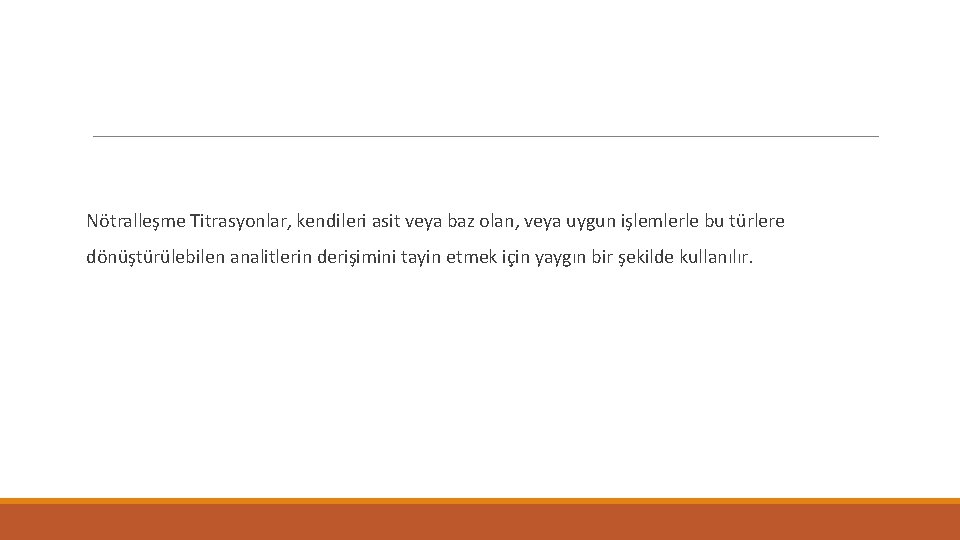 Nötralleşme Titrasyonlar, kendileri asit veya baz olan, veya uygun işlemlerle bu türlere dönüştürülebilen analitlerin derişimini tayin etmek için yaygın bir şekilde kullanılır.